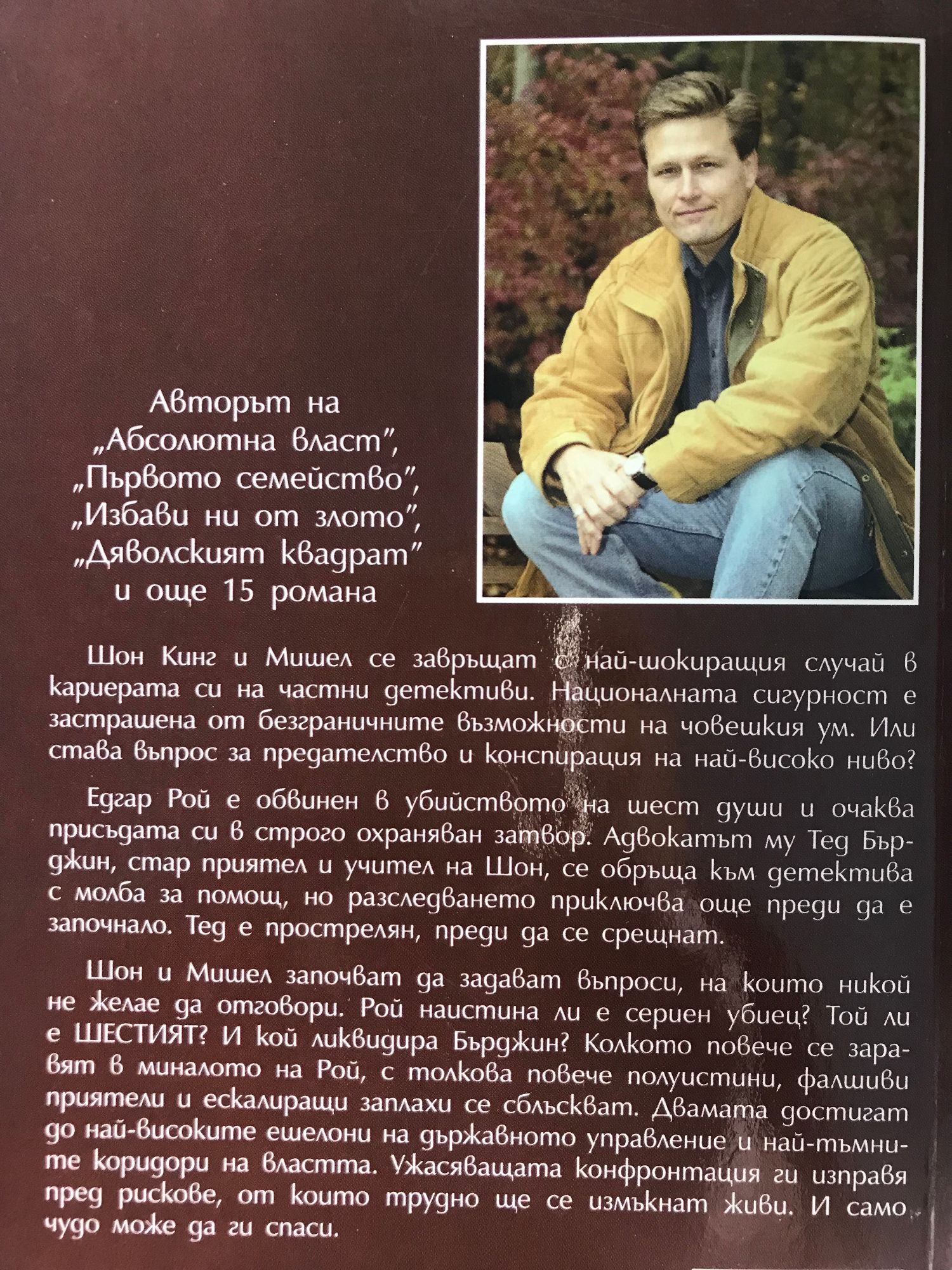 Авторът на
„Абсолютна власт",
„Първото семейство",
„Избави ни от злото",
„Дяволският квадрат"
и още 15 романа

Шон Кинг и Мишел се завръщат с най-шокиращия случай в кариерата си на частни детективи. Националната сигурност е застрашена от безграничните възможности на човешкия ум. Или става въпрос за предателство и конспирация на най-високо ниво?

Едгар Рой е обвинен в убийството на шест души и очаква присъдата си в строго охраняван затвор. Адвокатът му Тед Бърджин, стар приятел и учител на Шон, се обръща към детектива с молба за помощ, но разследването приключва още преди да е започнало. Тед е прострелян, преди да се срещнат.

Шон и Мишел започват да задават въпроси, на които никой не желае да отговори. Рой наистина ли е сериен убиец? Той ли е ШЕСТИЯТ? И кой ликвидира Бърджин? Колкото повече се заравят в миналото на Рой, с толкова повече полуистини, фалшиви приятели и ескалиращи заплахи се сблъскват. Двамата достигат до най-високите ешелони на държавното управление и най-тъмните коридори на властта. Ужасяващата конфронтация ги изправя пред рискове, от които трудно ще се измъкнат живи. И само чудо може да ги спаси.